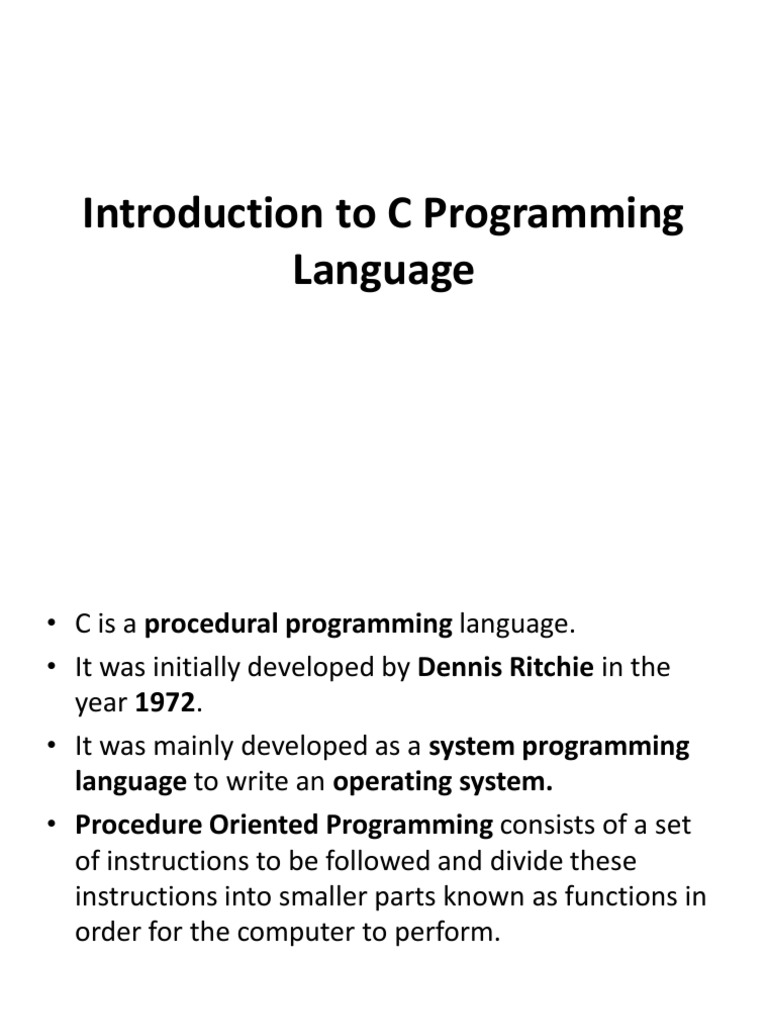 Introduction to C Programming Language

• C is a procedural programming language.
• It was initially developed by Dennis Ritchie in the year 1972.
• It was mainly developed as a system programming language to write an operating system.
• Procedure Oriented Programming consists of a set of instructions to be followed and divide these instructions into smaller parts known as functions in order for the computer to perform.